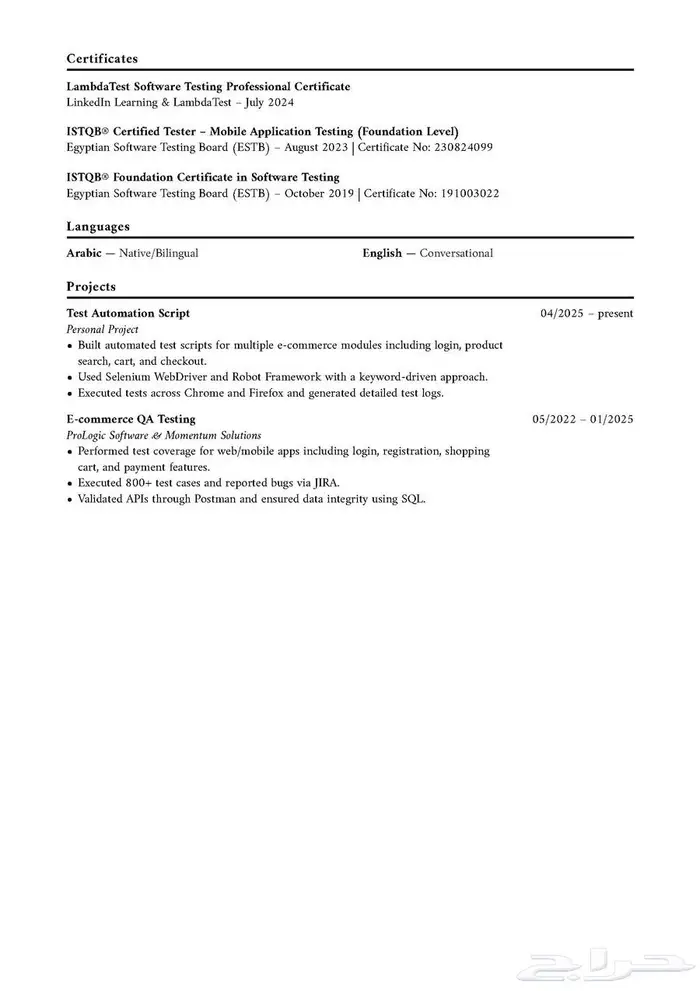 Certificates

LambdaTest Software Testing Professional Certificate
LinkedIn Learning & LambdaTest – July 2024

ISTQB® Certified Tester – Mobile Application Testing (Foundation Level)
Egyptian Software Testing Board (ESTB) – August 2023 | Certificate No: 230824099

ISTQB® Foundation Certificate in Software Testing
Egyptian Software Testing Board (ESTB) – October 2019 | Certificate No: 191003022

Languages

Arabic — Native/Bilingual

English — Conversational

Projects

Test Automation Script
04/2025 – present
Personal Project
• Built automated test scripts for multiple e-commerce modules including login, product search, cart, and checkout.
• Used Selenium WebDriver and Robot Framework with a keyword-driven approach.
• Executed tests across Chrome and Firefox and generated detailed test logs.

E-commerce QA Testing
05/2022 – 01/2025
ProLogic Software & Momentum Solutions
• Performed test coverage for web/mobile apps including login, registration, shopping cart, and payment features.
• Executed 800+ test cases and reported bugs via JIRA.
• Validated APIs through Postman and ensured data integrity using SQL.

حراج